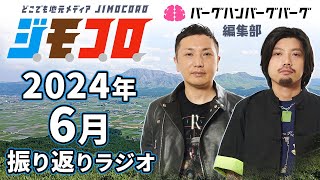 どこでも地元メディア JIMOCORO
ジモコロ
バーグハンバーグバーグ
編集部
2024年
6月
振り返りラジオ